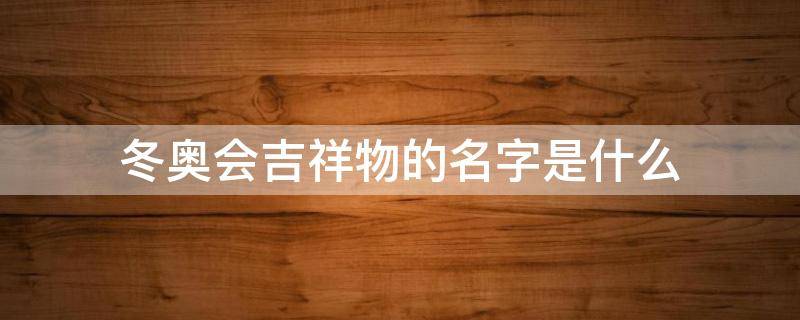 冬奥会吉祥物的名字是什么